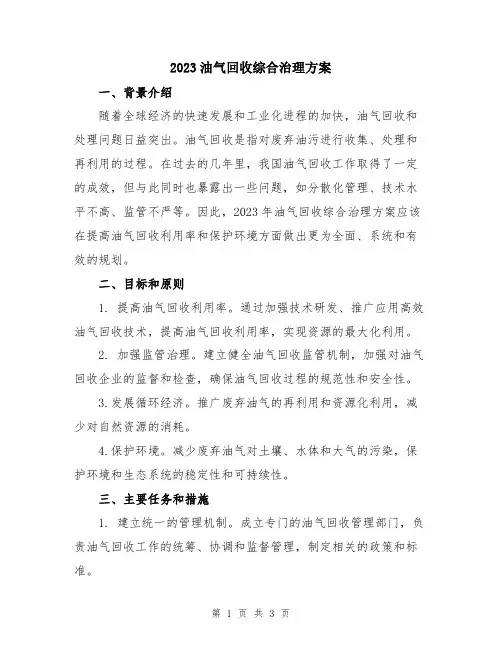 2023 油气回收综合治理方案

一、背景介绍

随着全球经济的快速发展和工业化进程的加快，油气回收和处理问题日益突出。油气回收是指对废弃油污进行收集、处理和再利用的过程。在过去的几年里，我国油气回收工作取得了一定的成效，但与此同时也暴露出一些问题，如分散化管理、技术水平不高、监管不严等。因此，2023 年油气回收综合治理方案应该在提高油气回收利用率和保护环境方面做出更为全面、系统和有效的规划。

二、目标和原则

1. 提高油气回收利用率。通过加强技术研发、推广应用高效油气回收技术，提高油气回收利用率，实现资源的最大化利用。

2. 加强监管治理。建立健全油气回收监管机制，加强对油气回收企业的监督和检查，确保油气回收过程的规范性和安全性。

3. 发展循环经济。推广废弃油气的再利用和资源化利用，减少对自然资源的消耗。

4. 保护环境。减少废弃油气对土壤、水体和大气的污染，保护环境和生态系统的稳定性和可持续性。

三、主要任务和措施

1. 建立统一的管理机制。成立专门的油气回收管理部门，负责油气回收工作的统筹、协调和监督管理，制定相关的政策和标准。

第 1 页 共 3 页